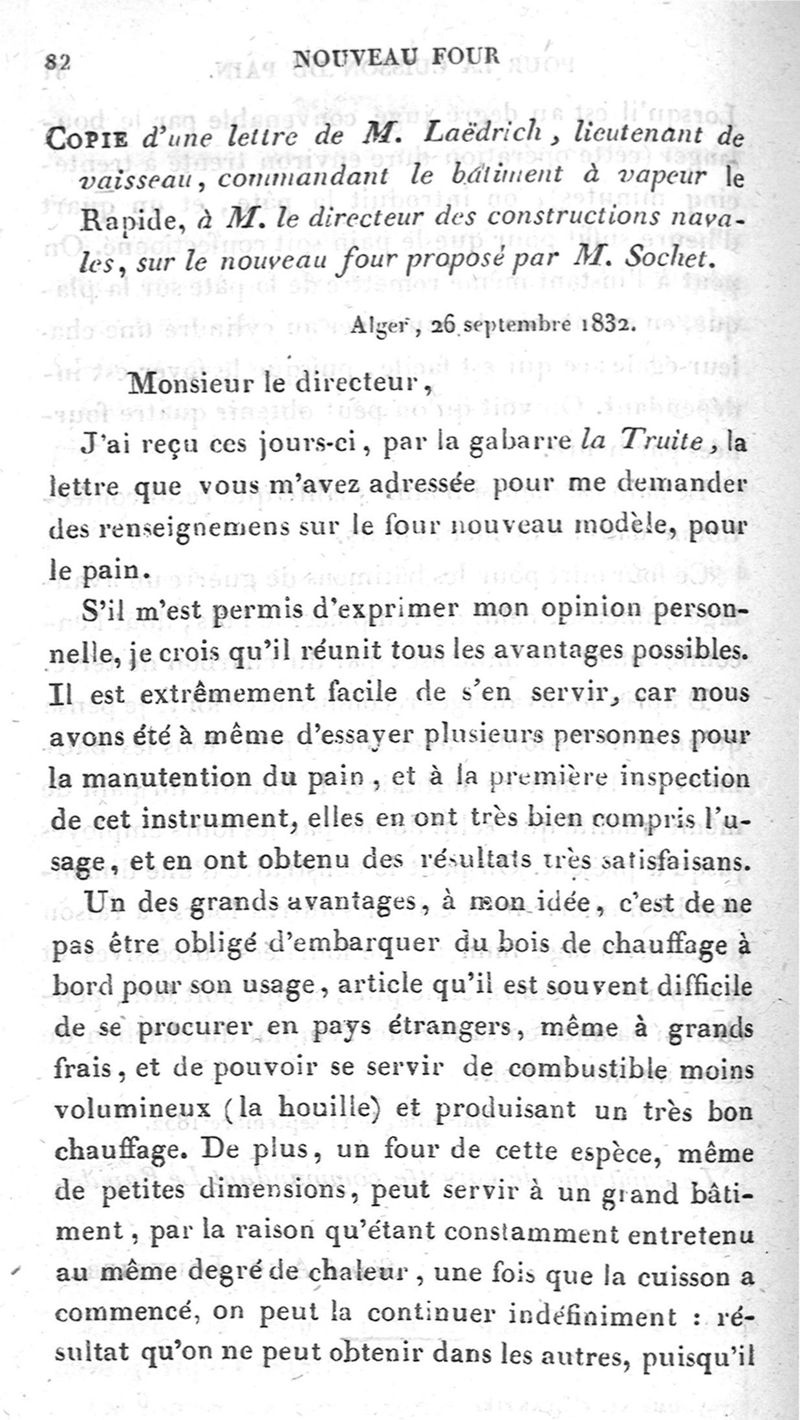 82 NOUVEAU FOUR

Copie d'une lettre de M. Laëdrich, lieutenant de vaisseau, commandant le bâtiment à vapeur le Rapide, à M. le directeur des constructions navales, sur le nouveau four proposé par M. Sochet.

Alger, 26 septembre 1832.

Monsieur le directeur,

J'ai reçu ces jours-ci, par la gabarre la Truite, la lettre que vous m'avez adressée pour me demander des renseignemens sur le four nouveau modèle, pour le pain.

S'il m'est permis d'exprimer mon opinion personnelle, je crois qu'il réunit tous les avantages possibles. Il est extrêmement facile de s'en servir, car nous avons été à même d'essayer plusieurs personnes pour la manutention du pain, et à la première inspection de cet instrument, elles en ont très bien compris l'usage, et en ont obtenu des résultats très satisfaisans.

Un des grands avantages, à mon idée, c'est de ne pas être obligé d'embarquer du bois de chauffage à bord pour son usage, article qu'il est souvent difficile de se procurer en pays étrangers, même à grands frais, et de pouvoir se servir de combustible moins volumineux (la houille) et produisant un très bon chauffage. De plus, un four de cette espèce, même de petites dimensions, peut servir à un grand bâtiment, par la raison qu'étant constamment entretenu au même degré de chaleur, une fois que la cuisson a commencé, on peut la continuer indéfiniment : résultat qu'on ne peut obtenir dans les autres, puisqu'il